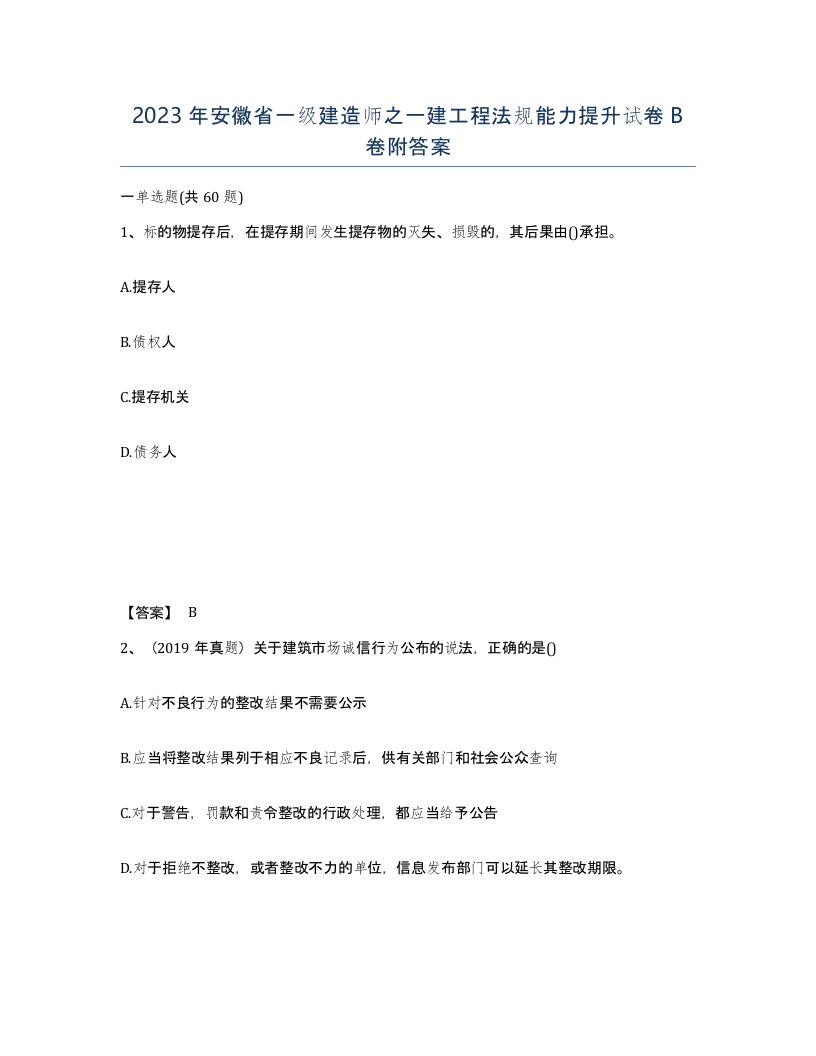 2023 年安徽省一级建造师之一建工程法规能力提升试卷 B 卷附答案

一单选题(共 60 题)

1、标的物提存后，在提存期间发生提存物的灭失、损毁的，其后果由()承担。

A.提存人

B.债权人

C.提存机关

D.债务人

【答案】 B

2、（2019 年真题）关于建筑市场诚信行为公布的说法，正确的是()

A.针对不良行为的整改结果不需要公示

B.应当将整改结果列于相应不良记录后，供有关部门和社会公众查询

C.对于警告，罚款和责令整改的行政处理，都应当给予公告

D.对于拒绝不整改，或者整改不力的单位，信息发布部门可以延长其整改期限。